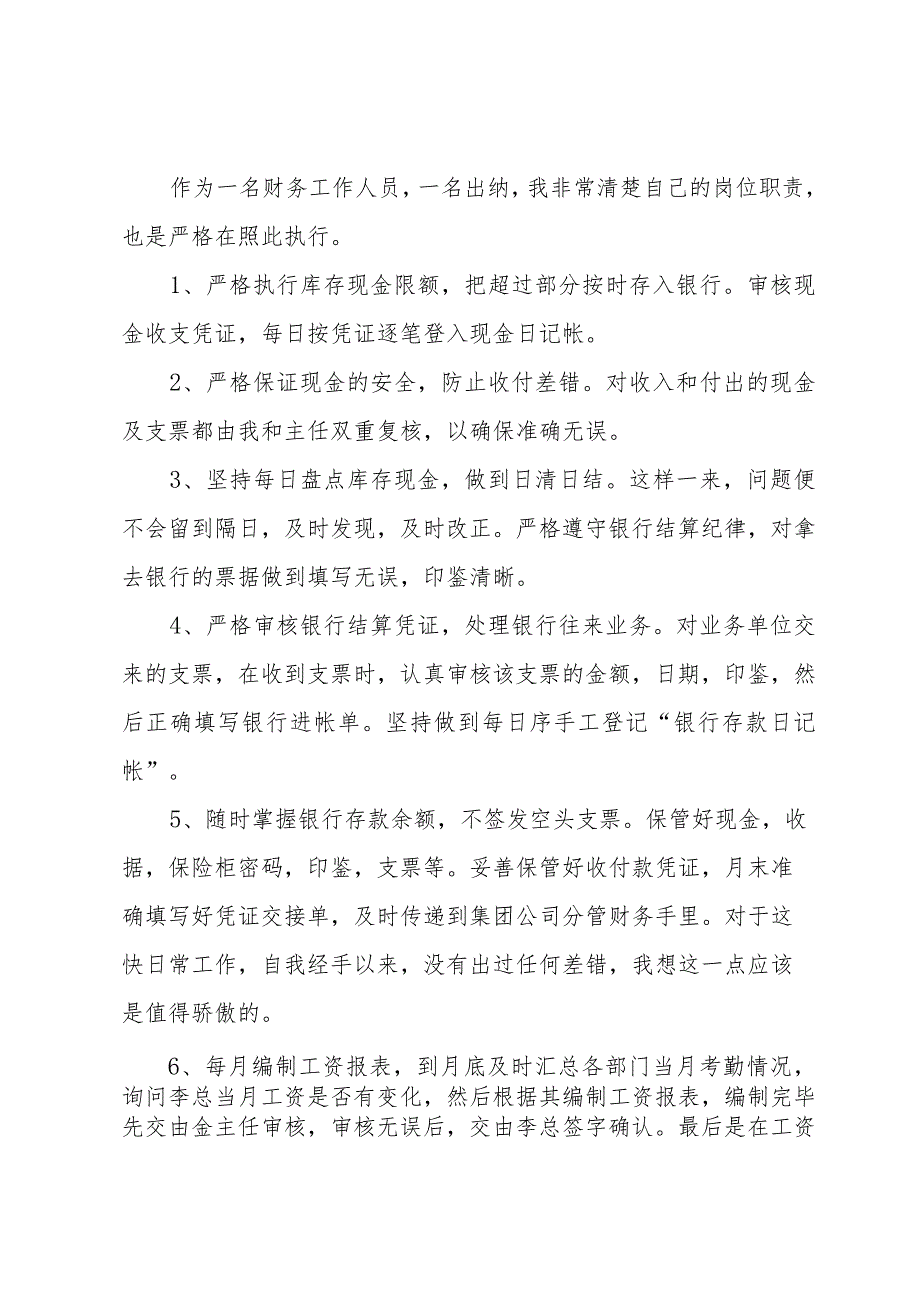 作为一名财务工作人员，一名出纳，我非常清楚自己的岗位职责，也是严格在照此执行。

1、严格执行库存现金限额，把超过部分按时存入银行。审核现金收支凭证，每日按凭证逐笔登入现金日记帐。

2、严格保证现金的安全，防止收付差错。对收入和付出的现金及支票都由我和主任双重复核，以确保准确无误。

3、坚持每日盘点库存现金，做到日清日结。这样一来，问题便不会留到隔日，及时发现，及时改正。严格遵守银行结算纪律，对拿去银行的票据做到填写无误，印鉴清晰。

4、严格审核银行结算凭证，处理银行往来业务。对业务单位交来的支票，在收到支票时，认真审核该支票的金额，日期，印鉴，然后正确填写银行进帐单。坚持做到每日序手工登记“银行存款日记帐”。

5、随时掌握银行存款余额，不签发空头支票。保管好现金，收据，保险柜密码，印鉴，支票等。妥善保管好收付款凭证，月末准确填写好凭证交接单，及时传递到集团公司分管财务手里。对于这快日常工作，自我经手以来，没有出过任何差错，我想这一点应该是值得骄傲的。

6、每月编制工资报表，到月底及时汇总各部门当月考勤情况，询问李总当月工资是否有变化，然后根据其编制工资报表，编制完毕先交由金主任审核，审核无误后，交由李总签字确认。最后是在工资